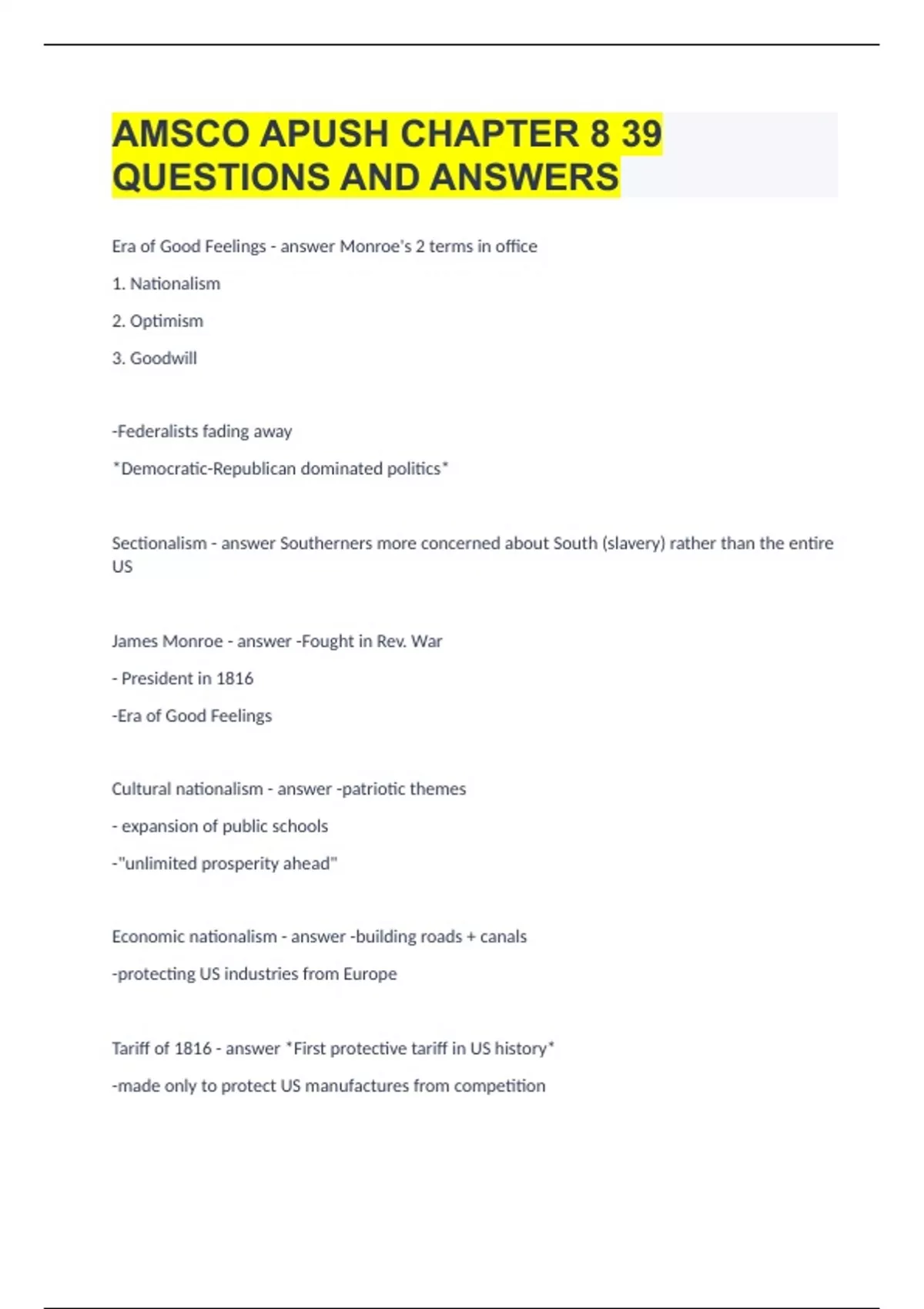 AMSCO APUSH CHAPTER 8 39 QUESTIONS AND ANSWERS

Era of Good Feelings - answer Monroe's 2 terms in office

1. Nationalism

2. Optimism

3. Goodwill

-Federalists fading away

*Democratic-Republican dominated politics*

Sectionalism - answer Southerners more concerned about South (slavery) rather than the entire US

James Monroe - answer -Fought in Rev. War

- President in 1816

-Era of Good Feelings

Cultural nationalism - answer -patriotic themes

- expansion of public schools

-"unlimited prosperity ahead"

Economic nationalism - answer -building roads + canals

-protecting US industries from Europe

Tariff of 1816 - answer *First protective tariff in US history*

-made only to protect US manufactures from competition